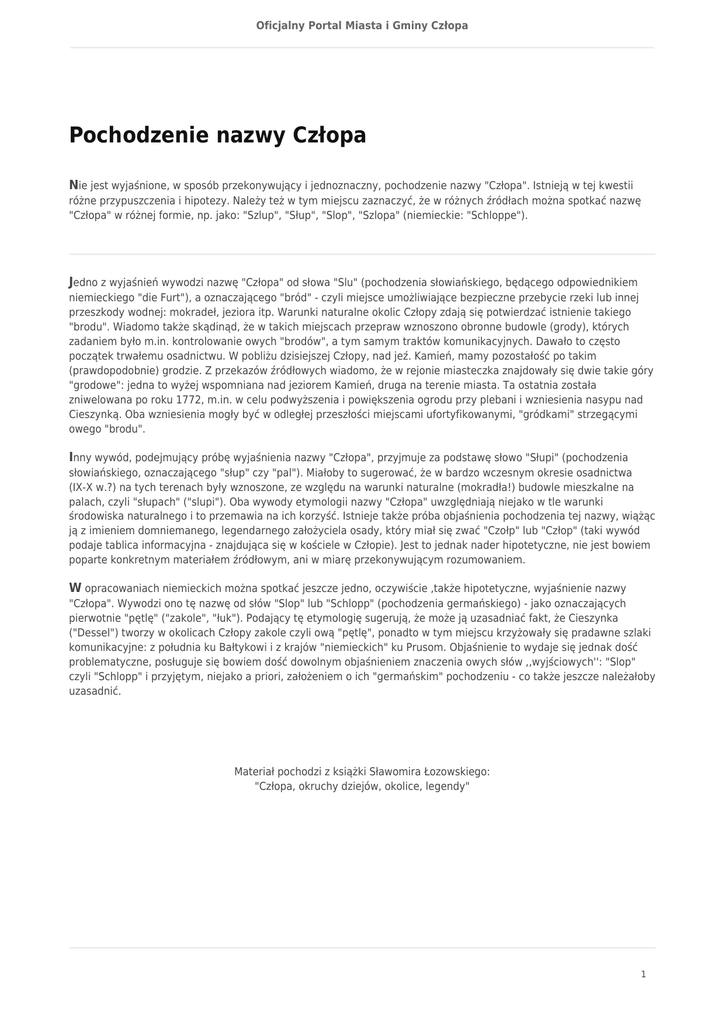 Oficjalny Portal Miasta i Gminy Człopa

Pochodzenie nazwy Człopa

Nie jest wyjaśnione, w sposób przekonywujący i jednoznaczny, pochodzenie nazwy "Człopa". Istnieją w tej kwestii różne przypuszczenia i hipotezy. Należy też w tym miejscu zaznaczyć, że w różnych źródłach można spotkać nazwę "Człopa" w różnej formie, np. jako: "Szlup", "Słup", "Slop", "Szlopa" (niemieckie: "Schloppe").

Jedno z wyjaśnień wywodzi nazwę "Człopa" od słowa "Slu" (pochodzenia słowiańskiego, będącego odpowiednikiem niemieckiego "die Furt"), a oznaczającego "bród" - czyli miejsce umożliwiające bezpieczne przebycie rzeki lub innej przeszkody wodnej: mokradeł, jeziora itp. Warunki naturalne okolic Człopy zdają się potwierdzać istnienie takiego "brodu". Wiadomo także skądinąd, że w takich miejscach przepraw wznoszono obronne budowle (grody), których zadaniem było m.in. kontrolowanie owych "brodów", a tym samym traktów komunikacyjnych. Dawało to często początek trwałemu osadnictwu. W pobliżu dzisiejszej Człopy, nad jeź. Kamień, mamy pozostałość po takim (prawdopodobnie) grodzie. Z przekazów źródłowych wiadomo, że w rejonie miasteczka znajdowały się dwie takie góry "grodowe": jedna to wyżej wspomniana nad jeziorem Kamień, druga na terenie miasta. Ta ostatnia została zniwelowana po roku 1772, m.in. w celu podwyższenia i powiększenia ogrodu przy plebani i wzniesienia nasypu nad Cieszynką. Oba wzniesienia mogły być w odległej przeszłości miejscami ufortyfikowanymi, "gródkami" strzegącymi owego "brodu".

Inny wywód, podejmujący próbę wyjaśnienia nazwy "Człopa", przyjmuje za podstawę słowo "Słupi" (pochodzenia słowiańskiego, oznaczającego "słup" czy "pal"). Miałoby to sugerować, że w bardzo wczesnym okresie osadnictwa (IX-X w.?) na tych terenach były wznoszone, ze względu na warunki naturalne (mokradła!) budowle mieszkalne na palach, czyli "słupach" ("slupi"). Oba wywody etymologii nazwy "Człopa" uwzględniają niejako w tle warunki środowiska naturalnego i to przemawia na ich korzyść. Istnieje także próba objaśnienia pochodzenia tej nazwy, wiążąc ją z imieniem domniemanego, legendarnego założyciela osady, który miał się zwać "Czołp" lub "Człop" (taki wywód podaje tablica informacyjna - znajdująca się w kościele w Człopie). Jest to jednak nader hipotetyczne, nie jest bowiem poparte konkretnym materiałem źródłowym, ani w miarę przekonywującym rozumowaniem.

W opracowaniach niemieckich można spotkać jeszcze jedno, oczywiście ,także hipotetyczne, wyjaśnienie nazwy "Człopa". Wywodzi ono tę nazwę od słów "Slop" lub "Schlopp" (pochodzenia germańskiego) - jako oznaczających pierwotnie "pętlę" ("zakole", "łuk"). Podający tę etymologię sugerują, że może ją uzasadniać fakt, że Cieszynka ("Dessel") tworzy w okolicach Człopy zakole czyli ową "pętlę", ponadto w tym miejscu krzyżowały się pradawne szlaki komunikacyjne: z południa ku Bałtykowi i z krajów "niemieckich" ku Prusom. Objaśnienie to wydaje się jednak dość problematyczne, posługuje się bowiem dość dowolnym objaśnieniem znaczenia owych słów ,,wyjściowych'': "Slop" czyli "Schlopp" i przyjętym, niejako a priori, założeniem o ich "germańskim" pochodzeniu - co także jeszcze należałoby uzasadnić.

Materiał pochodzi z książki Sławomira Łozowskiego:
"Człopa, okruchy dziejów, okolice, legendy"

1